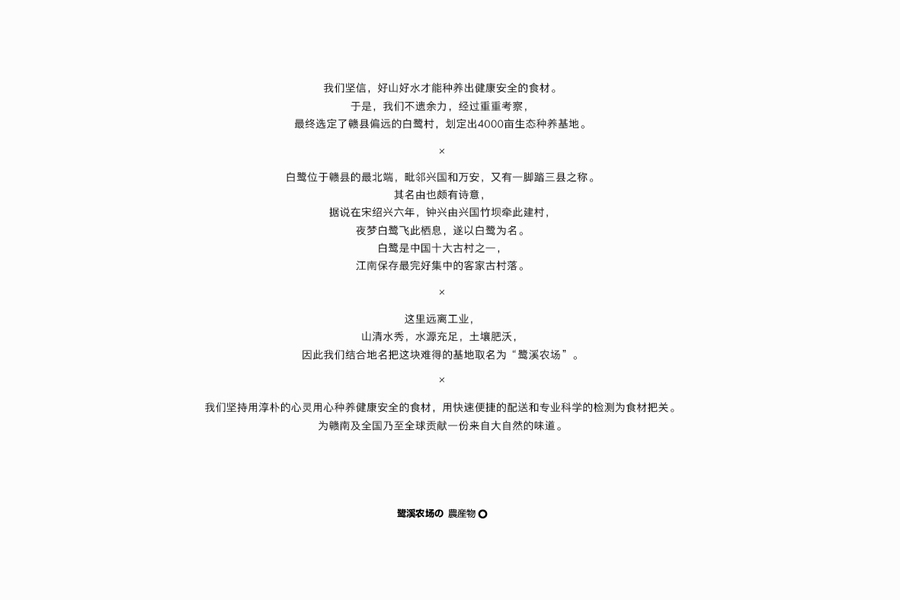 我们坚信，好山好水才能种养出健康安全的食材。
于是，我们不遗余力，经过重重考察，
最终选定了赣县偏远的白鹭村，划定出4000亩生态种养基地。

×

白鹭位于赣县的最北端，毗邻兴国和万安，又有一脚踏三县之称。
其名由也颇有诗意，
据说在宋绍兴六年，钟兴由兴国竹坝牵此建村，
夜梦白鹭飞此栖息，遂以白鹭为名。
白鹭是中国十大古村之一，
江南保存最完好集中的客家古村落。

×

这里远离工业，
山清水秀，水源充足，土壤肥沃，
因此我们结合地名把这块难得的基地取名为“鹭溪农场”。

×

我们坚持用淳朴的心灵用心种养健康安全的食材，用快速便捷的配送和专业科学的检测为食材把关。
为赣南及全国乃至全球贡献一份来自大自然的味道。

鹭溪农场の 農産物